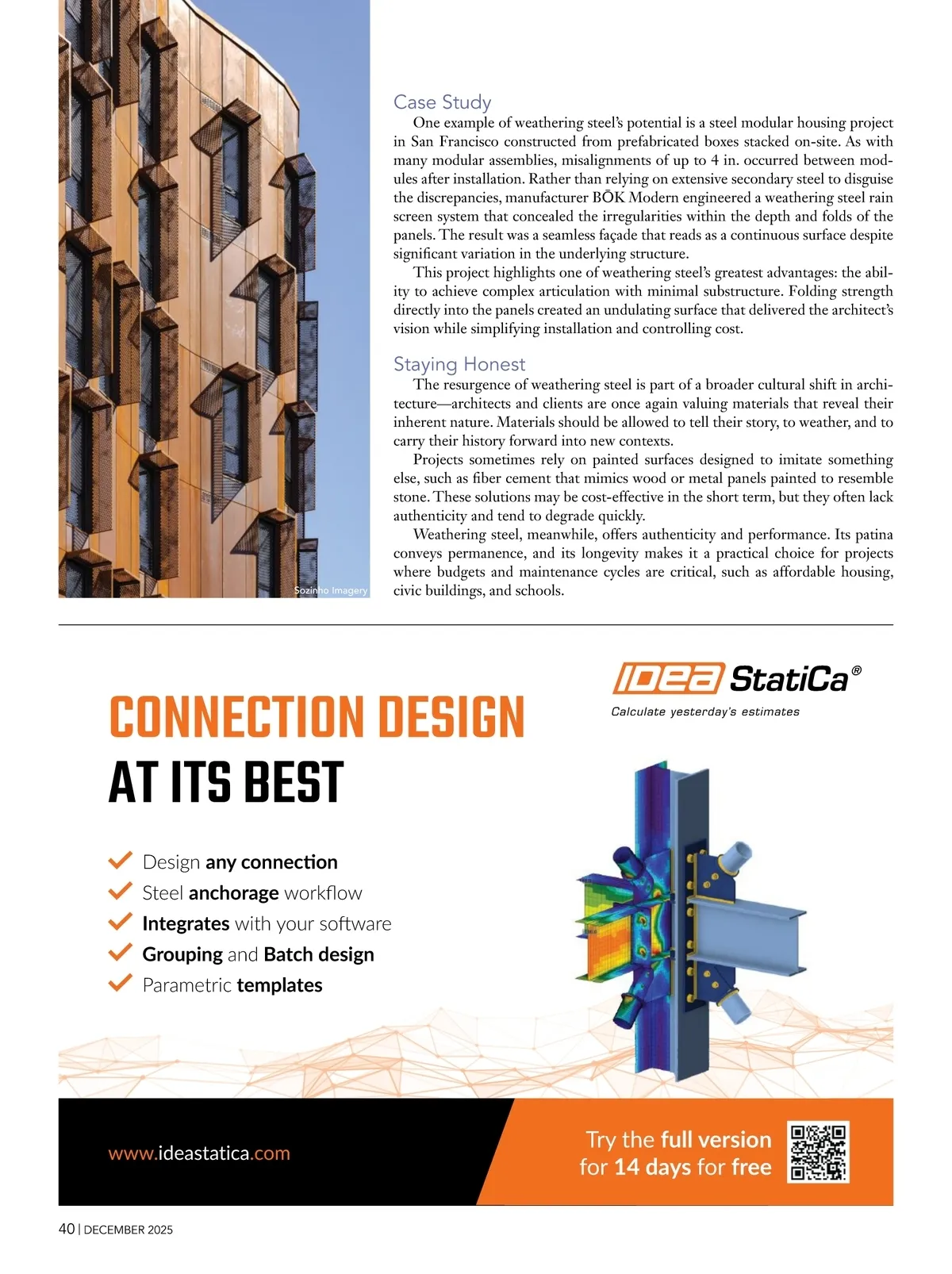 Sozinho Imagery

Case Study

One example of weathering steel's potential is a steel modular housing project in San Francisco constructed from prefabricated boxes stacked on-site. As with many modular assemblies, misalignments of up to 4 in. occurred between modules after installation. Rather than relying on extensive secondary steel to disguise the discrepancies, manufacturer BŌK Modern engineered a weathering steel rain screen system that concealed the irregularities within the depth and folds of the panels. The result was a seamless façade that reads as a continuous surface despite significant variation in the underlying structure.

This project highlights one of weathering steel's greatest advantages: the ability to achieve complex articulation with minimal substructure. Folding strength directly into the panels created an undulating surface that delivered the architect's vision while simplifying installation and controlling cost.

Staying Honest

The resurgence of weathering steel is part of a broader cultural shift in architecture—architects and clients are once again valuing materials that reveal their inherent nature. Materials should be allowed to tell their story, to weather, and to carry their history forward into new contexts.

Projects sometimes rely on painted surfaces designed to imitate something else, such as fiber cement that mimics wood or metal panels painted to resemble stone. These solutions may be cost-effective in the short term, but they often lack authenticity and tend to degrade quickly.

Weathering steel, meanwhile, offers authenticity and performance. Its patina conveys permanence, and its longevity makes it a practical choice for projects where budgets and maintenance cycles are critical, such as affordable housing, civic buildings, and schools.

IDEA StatiCa®
Calculate yesterday's estimates

CONNECTION DESIGN
AT ITS BEST

Design any connection
Steel anchorage workflow
Integrates with your software
Grouping and Batch design
Parametric templates

www.ideastatica.com

Try the full version
for 14 days for free

40 | DECEMBER 2025